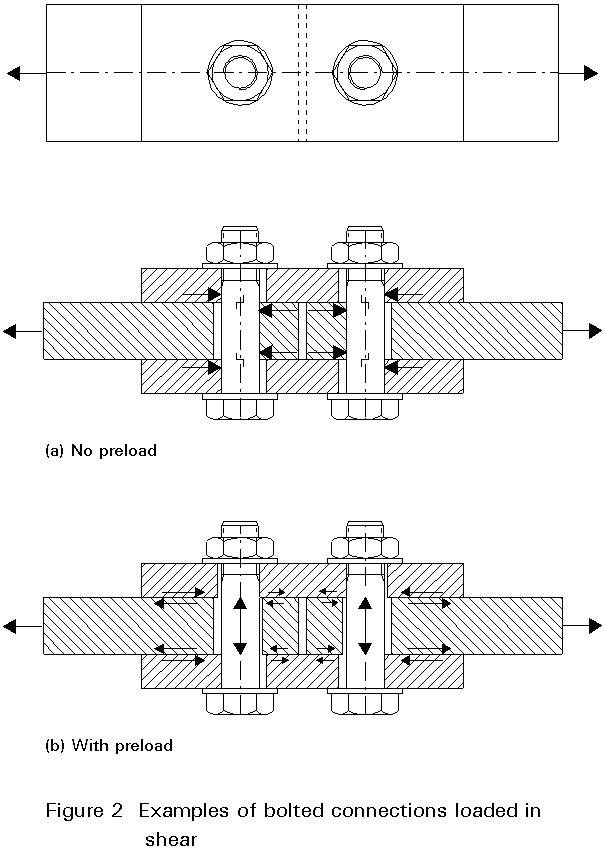 (a) No preload

(b) With preload

Figure 2 Examples of bolted connections loaded in shear